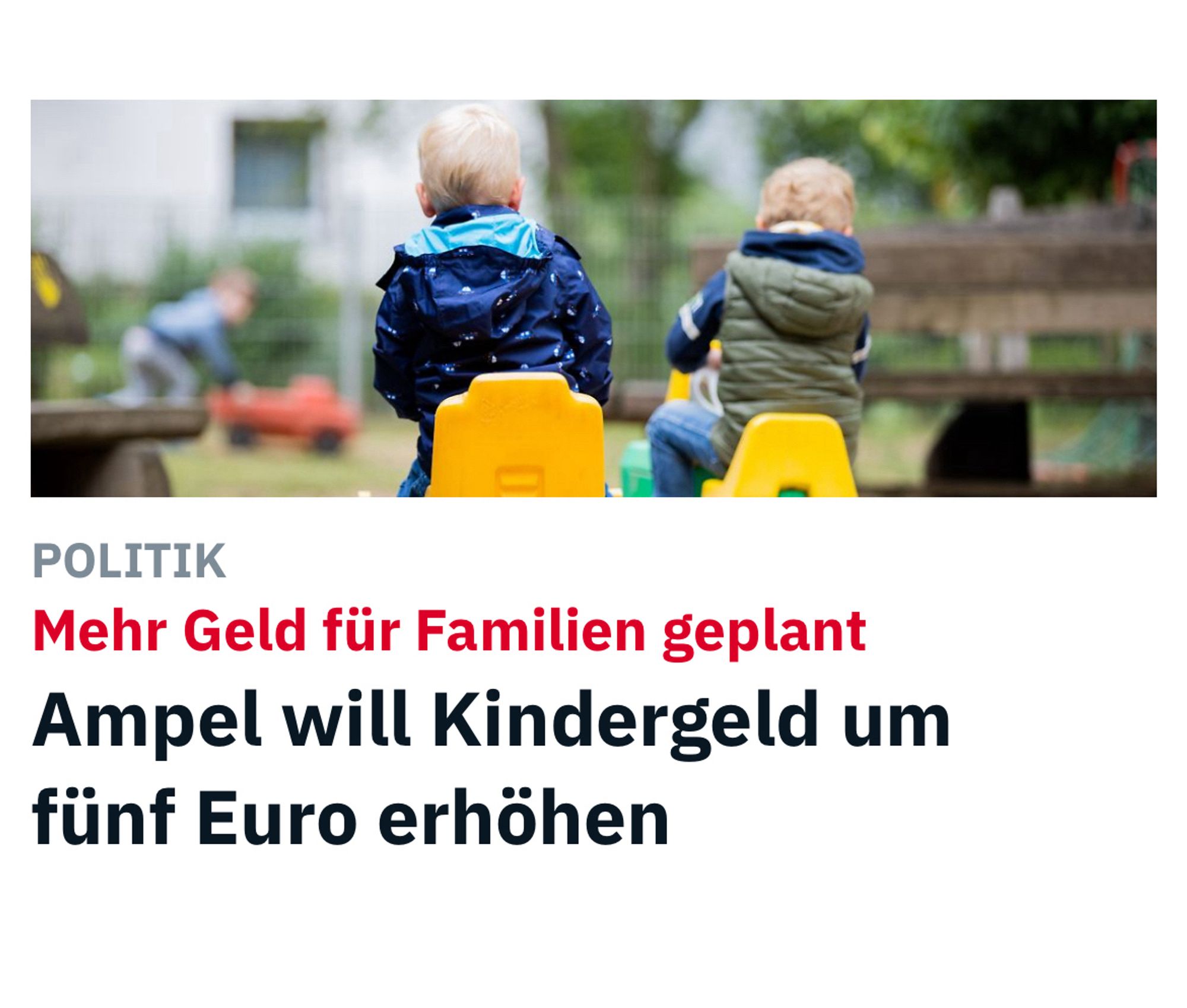 POLITIK

Mehr Geld für Familien geplant

Ampel will Kindergeld um fünf Euro erhöhen